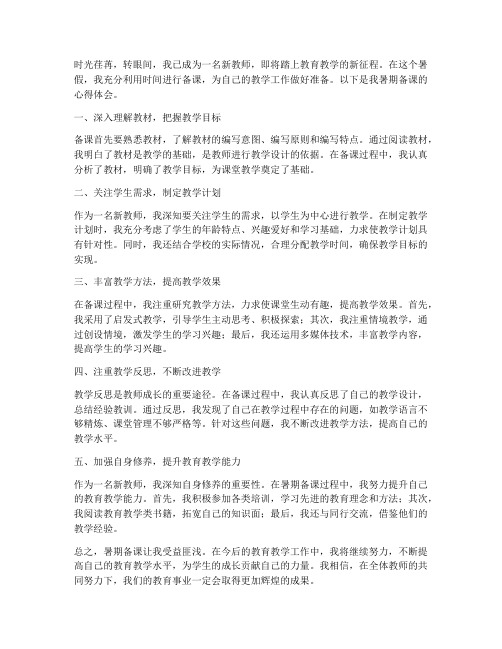 时光荏苒，转眼间，我已成为一名新教师，即将踏上教育教学的新征程。在这个暑假，我充分利用时间进行备课，为自己的教学工作做好准备。以下是我暑期备课的心得体会。

一、深入理解教材，把握教学目标

备课首先要熟悉教材，了解教材的编写意图、编写原则和编写特点。通过阅读教材，我明白了教材是教学的基础，是教师进行教学设计的依据。在备课过程中，我认真分析了教材，明确了教学目标，为课堂教学奠定了基础。

二、关注学生需求，制定教学计划

作为一名新教师，我深知要关注学生的需求，以学生为中心进行教学。在制定教学计划时，我充分考虑了学生的年龄特点、兴趣爱好和学习基础，力求使教学计划具有针对性。同时，我还结合学校的实际情况，合理分配教学时间，确保教学目标的实现。

三、丰富教学方法，提高教学效果

在备课过程中，我注重研究教学方法，力求使课堂生动有趣，提高教学效果。首先，我采用了启发式教学，引导学生主动思考、积极探索；其次，我注重情境教学，通过创设情境，激发学生的学习兴趣；最后，我还运用多媒体技术，丰富教学内容，提高学生的学习兴趣。

四、注重教学反思，不断改进教学

教学反思是教师成长的重要途径。在备课过程中，我认真反思了自己的教学设计，总结经验教训。通过反思，我发现了自己在教学过程中存在的问题，如教学语言不够精炼、课堂管理不够严格等。针对这些问题，我不断改进教学方法，提高自己的教学水平。

五、加强自身修养，提升教育教学能力

作为一名新教师，我深知自身修养的重要性。在暑期备课过程中，我努力提升自己的教育教学能力。首先，我积极参加各类培训，学习先进的教育理念和方法；其次，我阅读教育教学类书籍，拓宽自己的知识面；最后，我还与同行交流，借鉴他们的教学经验。

总之，暑期备课让我受益匪浅。在今后的教育教学工作中，我将继续努力，不断提高自己的教育教学水平，为学生的成长贡献自己的力量。我相信，在全体教师的共同努力下，我们的教育事业一定会取得更加辉煌的成果。